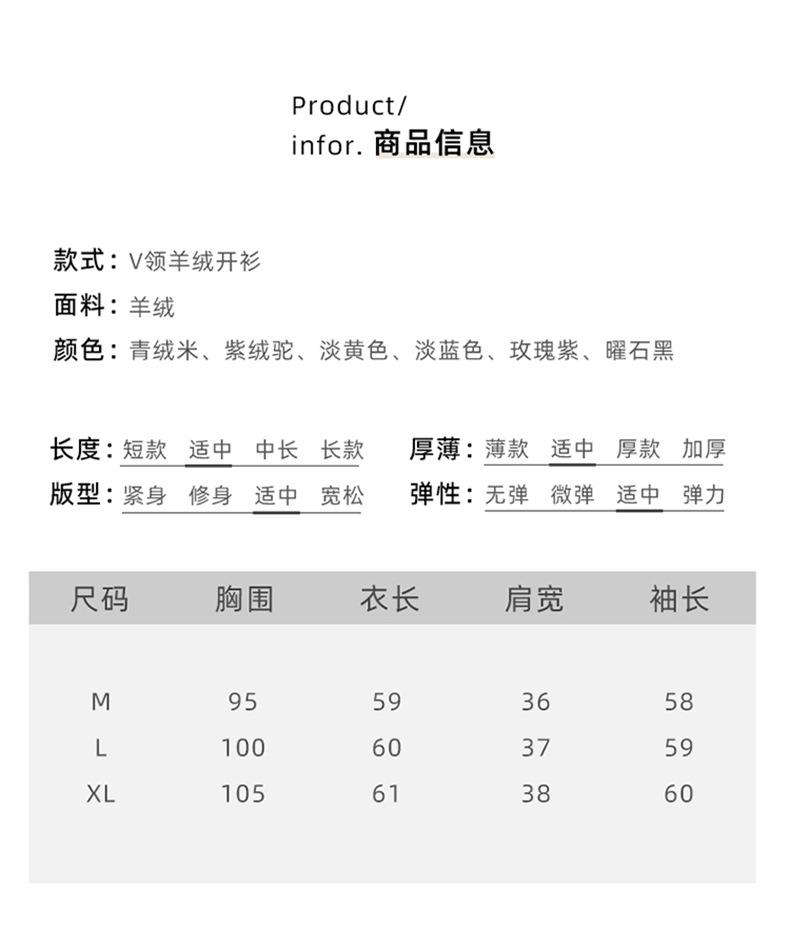 Product/
infor. 商品信息

款式：V领羊绒开衫
面料：羊绒
颜色：青绒米、紫绒驼、淡黄色、淡蓝色、玫瑰紫、曜石黑

长度：短款 适中 中长 长款
版型：紧身 修身 适中 宽松

厚薄：薄款 适中 厚款 加厚
弹性：无弹 微弹 适中 弹力

| 尺码 | 胸围 | 衣长 | 肩宽 | 袖长 |
|---|---|---|---|---|
| M | 95 | 59 | 36 | 58 |
| L | 100 | 60 | 37 | 59 |
| XL | 105 | 61 | 38 | 60 |